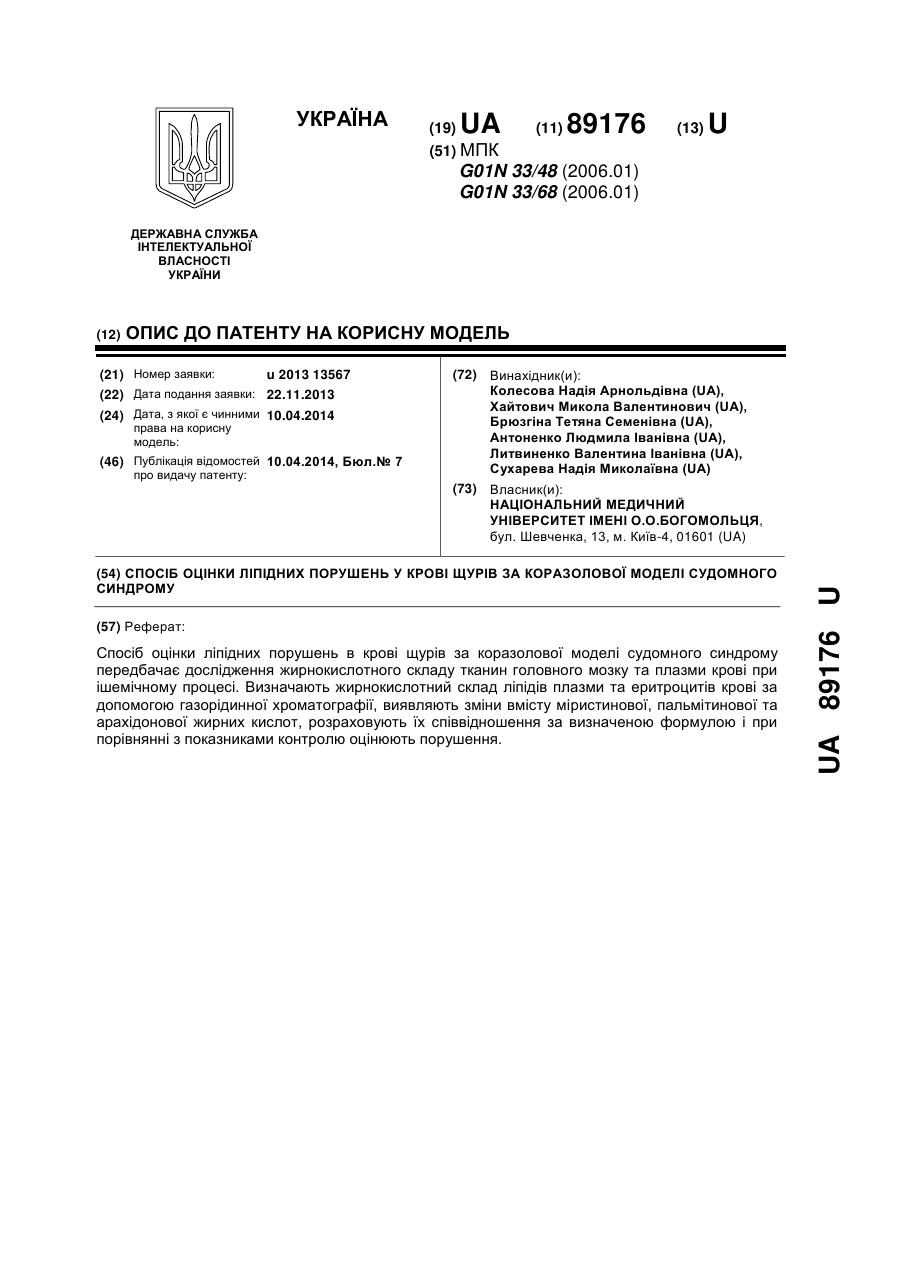 УКРАЇНА

(19) UA (11) 89176 (13) U

(51) МПК
G01N 33/48 (2006.01)
G01N 33/68 (2006.01)

ДЕРЖАВНА СЛУЖБА ІНТЕЛЕКТУАЛЬНОЇ ВЛАСНОСТІ УКРАЇНИ

(12) ОПИС ДО ПАТЕНТУ НА КОРИСНУ МОДЕЛЬ

(21) Номер заявки: u 2013 13567
(22) Дата подання заявки: 22.11.2013
(24) Дата, з якої є чинними права на корисну модель: 10.04.2014
(46) Публікація відомостей про видачу патенту: 10.04.2014, Бюл.№ 7

(72) Винахідник(и):
Колесова Надія Арнольдівна (UA),
Хайтович Микола Валентинович (UA),
Брюзгіна Тетяна Семенівна (UA),
Антоненко Людмила Іванівна (UA),
Литвиненко Валентина Іванівна (UA),
Сухарева Надія Миколаївна (UA)

(73) Власник(и):
НАЦІОНАЛЬНИЙ МЕДИЧНИЙ УНІВЕРСИТЕТ ІМЕНІ О.О.БОГОМОЛЬЦЯ,
бул. Шевченка, 13, м. Київ-4, 01601 (UA)

(54) СПОСІБ ОЦІНКИ ЛІПІДНИХ ПОРУШЕНЬ У КРОВІ ЩУРІВ ЗА КОРАЗОЛОВОЇ МОДЕЛІ СУДОМНОГО СИНДРОМУ

(57) Реферат:

Спосіб оцінки ліпідних порушень в крові щурів за коразолової моделі судомного синдрому передбачає дослідження жирнокислотного складу тканин головного мозку та плазми крові при ішемічному процесі. Визначають жирнокислотний склад ліпідів плазми та еритроцитів крові за допомогою газорідинної хроматографії, виявляють зміни вмісту міристинової, пальмітинової та арахідонової жирних кислот, розраховують їх співвідношення за визначеною формулою і при порівнянні з показниками контролю оцінюють порушення.

UA 89176 U